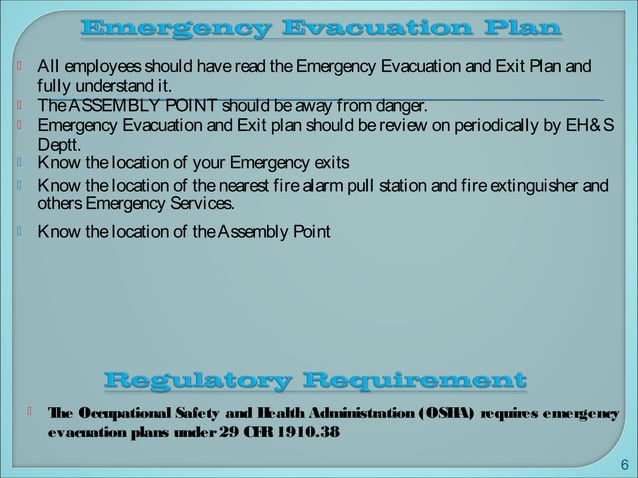 Emergency Evacuation Plan

All employees should have read the Emergency Evacuation and Exit Plan and fully understand it.

The ASSEMBLY POINT should be away from danger.

Emergency Evacuation and Exit plan should be review on periodically by EH&S Deptt.

Know the location of your Emergency exits

Know the location of the nearest fire alarm pull station and fire extinguisher and others Emergency Services.

Know the location of the Assembly Point

Regulatory Requirement

The Occupational Safety and Health Administration (OSHA) requires emergency evacuation plans under 29 CFR 1910.38

6